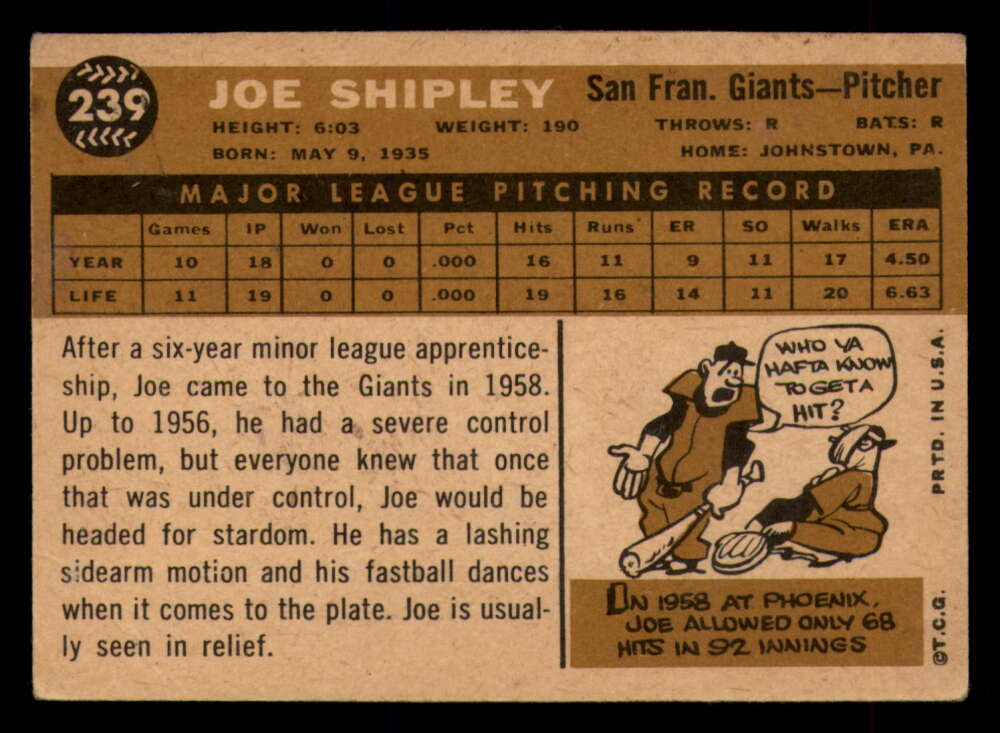 239

JOE SHIPLEY

San Fran. Giants—Pitcher

HEIGHT: 6:03 WEIGHT: 190 THROWS: R BATS: R

BORN: MAY 9, 1935 HOME: JOHNSTOWN, PA.

MAJOR LEAGUE PITCHING RECORD

| | Games | IP | Won | Lost | Pct | Hits | Runs | ER | SO | Walks | ERA |
|---|---|---|---|---|---|---|---|---|---|---|---|
| YEAR | 10 | 18 | 0 | 0 | .000 | 16 | 11 | 9 | 11 | 17 | 4.50 |
| LIFE | 11 | 19 | 0 | 0 | .000 | 19 | 16 | 14 | 11 | 20 | 6.63 |

After a six-year minor league apprenticeship, Joe came to the Giants in 1958. Up to 1956, he had a severe control problem, but everyone knew that once that was under control, Joe would be headed for stardom. He has a lashing sidearm motion and his fastball dances when it comes to the plate. Joe is usually seen in relief.

WHO YA HAFTA KNOW TO GET A HIT?

IN 1958 AT PHOENIX, JOE ALLOWED ONLY 68 HITS IN 92 INNINGS

PRTD. IN U.S.A.

©T.C.G.